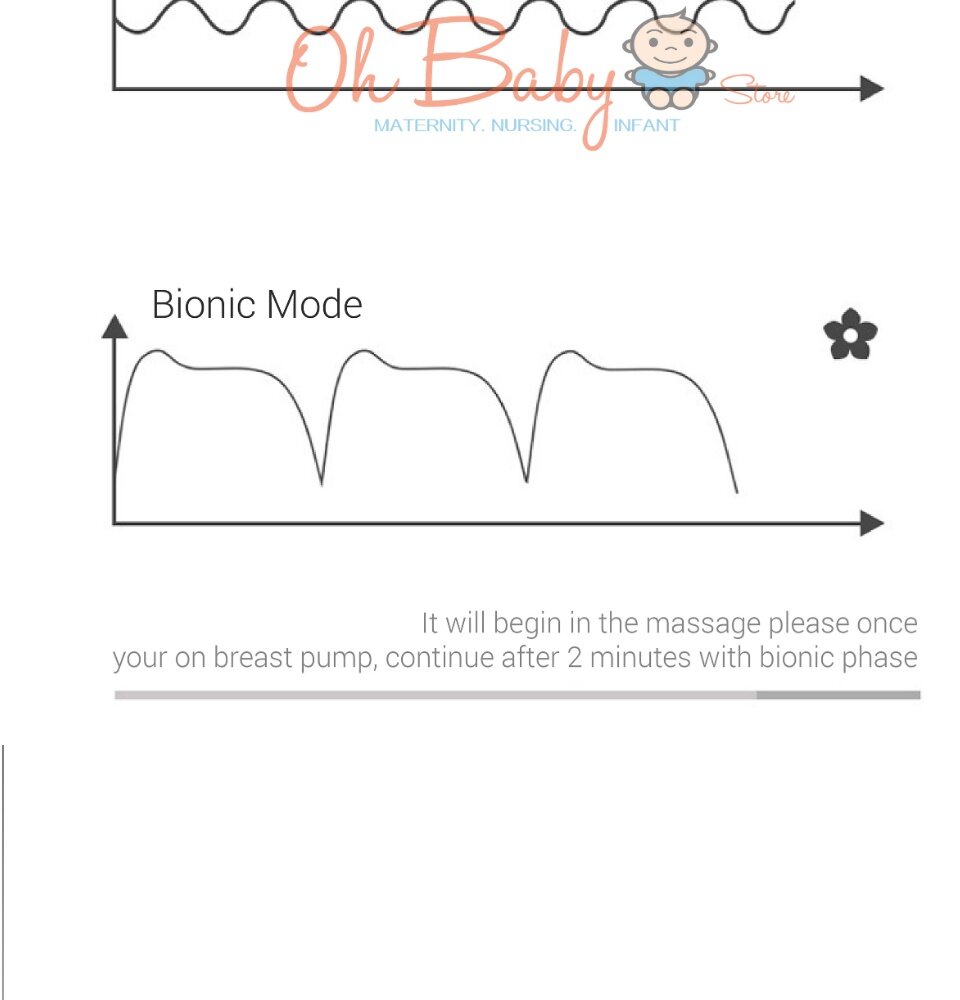 Oh Baby Store
MATERNITY. NURSING. INFANT

Bionic Mode

It will begin in the massage please once your on breast pump, continue after 2 minutes with bionic phase